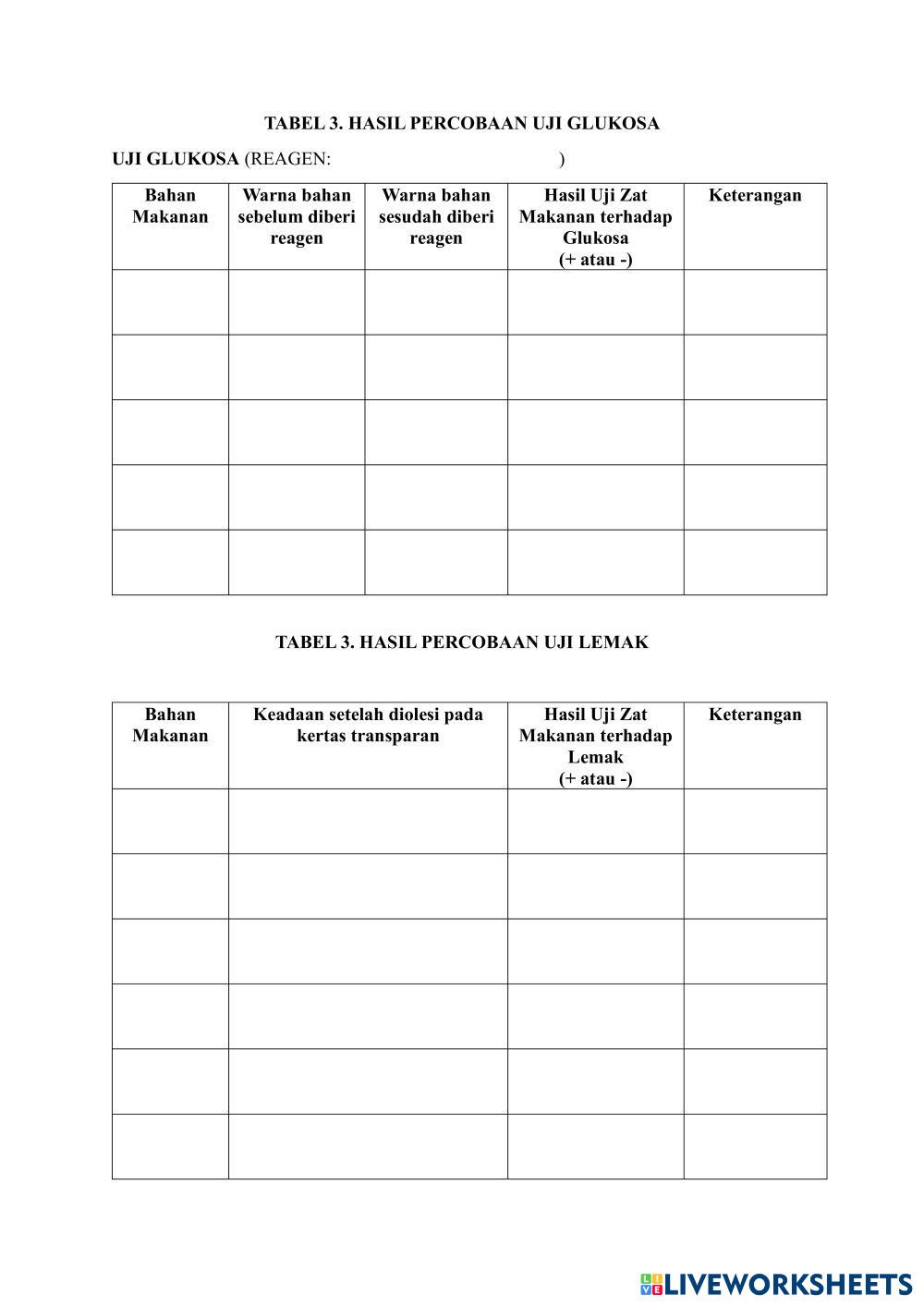 TABEL 3. HASIL PERCOBAAN UJI GLUKOSA

UJI GLUKOSA (REAGEN: )

| Bahan Makanan | Warna bahan sebelum diberi reagen | Warna bahan sesudah diberi reagen | Hasil Uji Zat Makanan terhadap Glukosa (+ atau -) | Keterangan |
|---|---|---|---|---|
| | | | | |
| | | | | |
| | | | | |
| | | | | |
| | | | | |

TABEL 3. HASIL PERCOBAAN UJI LEMAK

| Bahan Makanan | Keadaan setelah diolesi pada kertas transparan | Hasil Uji Zat Makanan terhadap Lemak (+ atau -) | Keterangan |
|---|---|---|---|
| | | | |
| | | | |
| | | | |
| | | | |
| | | | |
| | | | |

LIVEWORKSHEETS